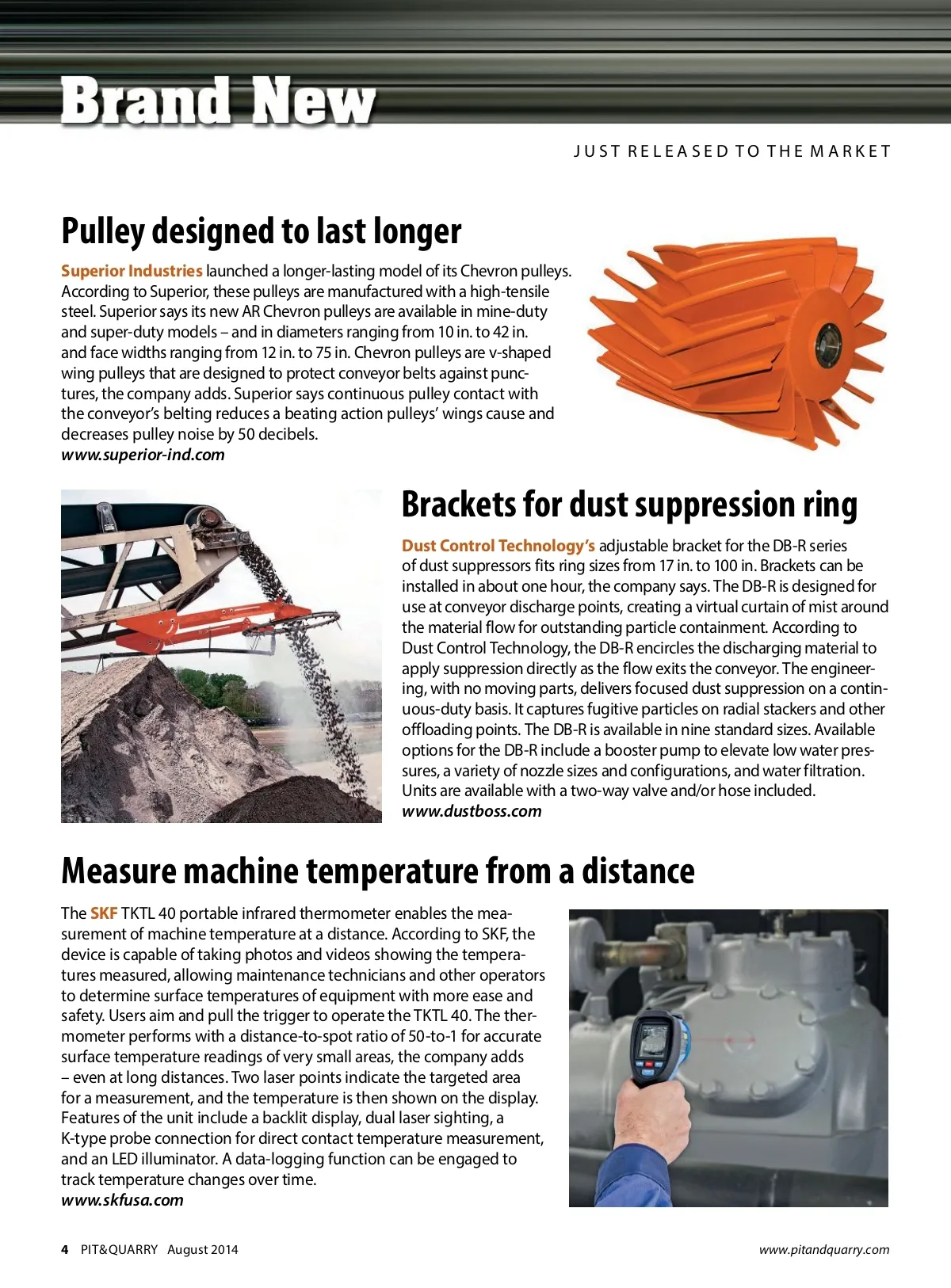 Brand New

JUST RELEASED TO THE MARKET

Pulley designed to last longer

Superior Industries launched a longer-lasting model of its Chevron pulleys. According to Superior, these pulleys are manufactured with a high-tensile steel. Superior says its new AR Chevron pulleys are available in mine-duty and super-duty models – and in diameters ranging from 10 in. to 42 in. and face widths ranging from 12 in. to 75 in. Chevron pulleys are v-shaped wing pulleys that are designed to protect conveyor belts against punctures, the company adds. Superior says continuous pulley contact with the conveyor's belting reduces a beating action pulleys' wings cause and decreases pulley noise by 50 decibels.
www.superior-ind.com

Brackets for dust suppression ring

Dust Control Technology's adjustable bracket for the DB-R series of dust suppressors fits ring sizes from 17 in. to 100 in. Brackets can be installed in about one hour, the company says. The DB-R is designed for use at conveyor discharge points, creating a virtual curtain of mist around the material flow for outstanding particle containment. According to Dust Control Technology, the DB-R encircles the discharging material to apply suppression directly as the flow exits the conveyor. The engineering, with no moving parts, delivers focused dust suppression on a continuous-duty basis. It captures fugitive particles on radial stackers and other offloading points. The DB-R is available in nine standard sizes. Available options for the DB-R include a booster pump to elevate low water pressures, a variety of nozzle sizes and configurations, and water filtration. Units are available with a two-way valve and/or hose included.
www.dustboss.com

Measure machine temperature from a distance

The SKF TKTL 40 portable infrared thermometer enables the measurement of machine temperature at a distance. According to SKF, the device is capable of taking photos and videos showing the temperatures measured, allowing maintenance technicians and other operators to determine surface temperatures of equipment with more ease and safety. Users aim and pull the trigger to operate the TKTL 40. The thermometer performs with a distance-to-spot ratio of 50-to-1 for accurate surface temperature readings of very small areas, the company adds – even at long distances. Two laser points indicate the targeted area for a measurement, and the temperature is then shown on the display. Features of the unit include a backlit display, dual laser sighting, a K-type probe connection for direct contact temperature measurement, and an LED illuminator. A data-logging function can be engaged to track temperature changes over time.
www.skfusa.com

4 PIT&QUARRY August 2014 www.pitandquarry.com